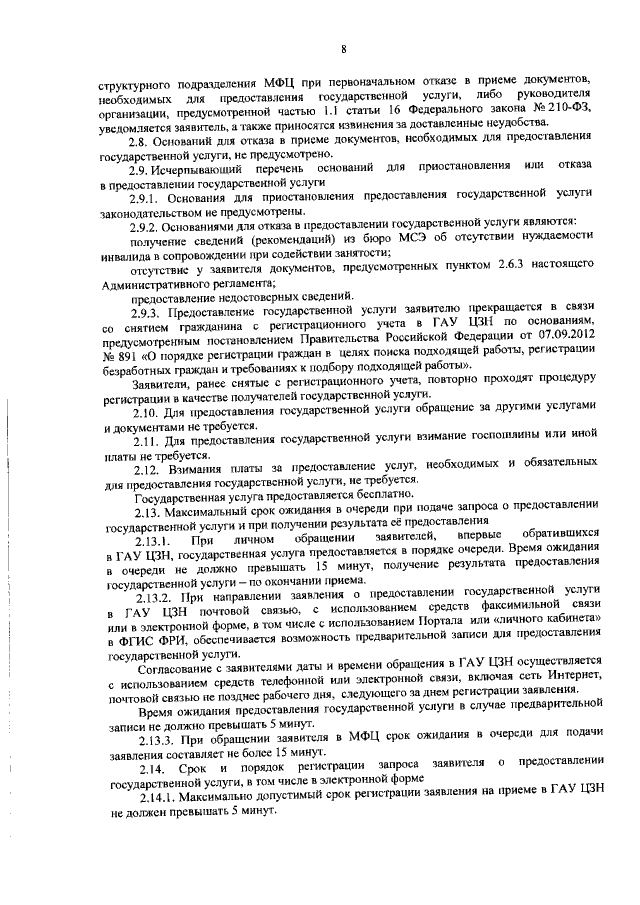 8

структурного подразделения МФЦ при первоначальном отказе в приеме документов, необходимых для предоставления государственной услуги, либо руководителя организации, предусмотренной частью 1.1 статьи 16 Федерального закона № 210-ФЗ, уведомляется заявитель, а также приносятся извинения за доставленные неудобства.

2.8. Оснований для отказа в приеме документов, необходимых для предоставления государственной услуги, не предусмотрено.

2.9. Исчерпывающий перечень оснований для приостановления или отказа в предоставлении государственной услуги

2.9.1. Основания для приостановления предоставления государственной услуги законодательством не предусмотрены.

2.9.2. Основаниями для отказа в предоставлении государственной услуги являются:

получение сведений (рекомендаций) из бюро МСЭ об отсутствии нуждаемости инвалида в сопровождении при содействии занятости;

отсутствие у заявителя документов, предусмотренных пунктом 2.6.3 настоящего Административного регламента;

предоставление недостоверных сведений.

2.9.3. Предоставление государственной услуги заявителю прекращается в связи со снятием гражданина с регистрационного учета в ГАУ ЦЗН по основаниям, предусмотренным постановлением Правительства Российской Федерации от 07.09.2012 № 891 «О порядке регистрации граждан в целях поиска подходящей работы, регистрации безработных граждан и требованиях к подбору подходящей работы».

Заявители, ранее снятые с регистрационного учета, повторно проходят процедуру регистрации в качестве получателей государственной услуги.

2.10. Для предоставления государственной услуги обращение за другими услугами и документами не требуется.

2.11. Для предоставления государственной услуги взимание госпошлины или иной платы не требуется.

2.12. Взимания платы за предоставление услуг, необходимых и обязательных для предоставления государственной услуги, не требуется.

Государственная услуга предоставляется бесплатно.

2.13. Максимальный срок ожидания в очереди при подаче запроса о предоставлении государственной услуги и при получении результата её предоставления

2.13.1. При личном обращении заявителей, впервые обратившихся в ГАУ ЦЗН, государственная услуга предоставляется в порядке очереди. Время ожидания в очереди не должно превышать 15 минут, получение результата предоставления государственной услуги – по окончании приема.

2.13.2. При направлении заявления о предоставлении государственной услуги в ГАУ ЦЗН почтовой связью, с использованием средств факсимильной связи или в электронной форме, в том числе с использованием Портала или «личного кабинета» в ФГИС ФРИ, обеспечивается возможность предварительной записи для предоставления государственной услуги.

Согласование с заявителями даты и времени обращения в ГАУ ЦЗН осуществляется с использованием средств телефонной или электронной связи, включая сеть Интернет, почтовой связью не позднее рабочего дня, следующего за днем регистрации заявления.

Время ожидания предоставления государственной услуги в случае предварительной записи не должно превышать 5 минут.

2.13.3. При обращении заявителя в МФЦ срок ожидания в очереди для подачи заявления составляет не более 15 минут.

2.14. Срок и порядок регистрации запроса заявителя о предоставлении государственной услуги, в том числе в электронной форме

2.14.1. Максимально допустимый срок регистрации заявления на приеме в ГАУ ЦЗН не должен превышать 5 минут.